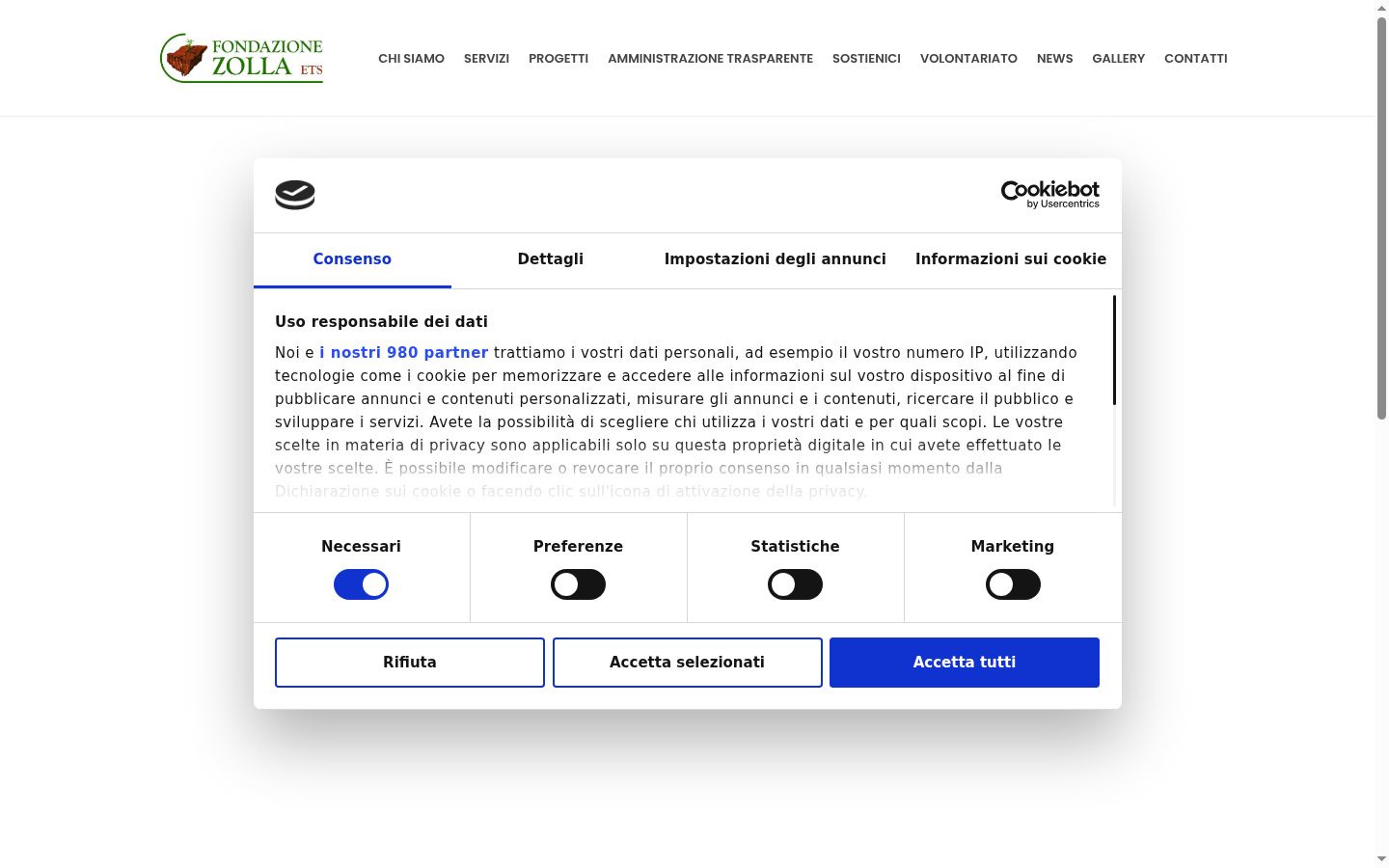 FONDAZIONE ZOLLA ETS

CHI SIAMO SERVIZI PROGETTI AMMINISTRAZIONE TRASPARENTE SOSTIENICI VOLONTARIATO NEWS GALLERY CONTATTI

Cookiebot by Usercentrics

Consenso Dettagli Impostazioni degli annunci Informazioni sui cookie

Uso responsabile dei dati

Noi e i nostri 980 partner trattiamo i vostri dati personali, ad esempio il vostro numero IP, utilizzando tecnologie come i cookie per memorizzare e accedere alle informazioni sul vostro dispositivo al fine di pubblicare annunci e contenuti personalizzati, misurare gli annunci e i contenuti, ricercare il pubblico e sviluppare i servizi. Avete la possibilità di scegliere chi utilizza i vostri dati e per quali scopi. Le vostre scelte in materia di privacy sono applicabili solo su questa proprietà digitale in cui avete effettuato le vostre scelte. È possibile modificare o revocare il proprio consenso in qualsiasi momento dalla Dichiarazione sui cookie o facendo clic sull'icona di attivazione della privacy.

Necessari Preferenze Statistiche Marketing

Rifiuta Accetta selezionati Accetta tutti